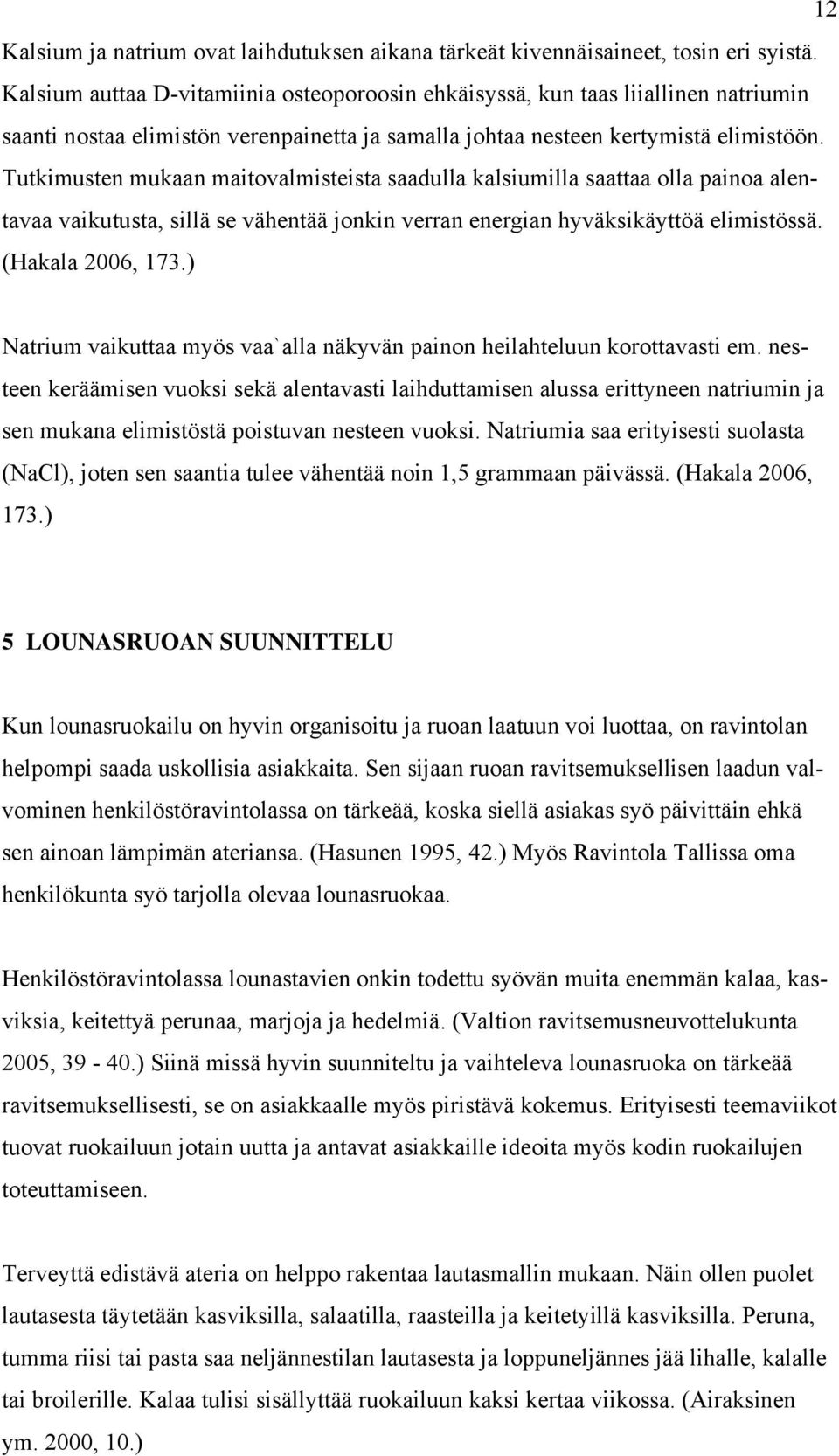 12

Kalsium ja natrium ovat laihdutuksen aikana tärkeät kivennäisaineet, tosin eri syistä. Kalsium auttaa D-vitamiinia osteoporoosin ehkäisyssä, kun taas liiallinen natriumin saanti nostaa elimistön verenpainetta ja samalla johtaa nesteen kertymistä elimistöön. Tutkimusten mukaan maitovalmisteista saadulla kalsiumilla saattaa olla painoa alentavaa vaikutusta, sillä se vähentää jonkin verran energian hyväksikäyttöä elimistössä. (Hakala 2006, 173.)

Natrium vaikuttaa myös vaa`alla näkyvän painon heilahteluun korottavasti em. nesteen keräämisen vuoksi sekä alentavasti laihduttamisen alussa erittyneen natriumin ja sen mukana elimistöstä poistuvan nesteen vuoksi. Natriumia saa erityisesti suolasta (NaCl), joten sen saantia tulee vähentää noin 1,5 grammaan päivässä. (Hakala 2006, 173.)

5 LOUNASRUOAN SUUNNITTELU

Kun lounasruokailu on hyvin organisoitu ja ruoan laatuun voi luottaa, on ravintolan helpompi saada uskollisia asiakkaita. Sen sijaan ruoan ravitsemuksellisen laadun valvominen henkilöstöravintolassa on tärkeää, koska siellä asiakas syö päivittäin ehkä sen ainoan lämpimän ateriansa. (Hasunen 1995, 42.) Myös Ravintola Tallissa oma henkilökunta syö tarjolla olevaa lounasruokaa.

Henkilöstöravintolassa lounastavien onkin todettu syövän muita enemmän kalaa, kasviksia, keitettyä perunaa, marjoja ja hedelmiä. (Valtion ravitsemusneuvottelukunta 2005, 39 - 40.) Siinä missä hyvin suunniteltu ja vaihteleva lounasruoka on tärkeää ravitsemuksellisesti, se on asiakkaalle myös piristävä kokemus. Erityisesti teemaviikot tuovat ruokailuun jotain uutta ja antavat asiakkaille ideoita myös kodin ruokailujen toteuttamiseen.

Terveyttä edistävä ateria on helppo rakentaa lautasmallin mukaan. Näin ollen puolet lautasesta täytetään kasviksilla, salaatilla, raasteilla ja keitetyillä kasviksilla. Peruna, tumma riisi tai pasta saa neljännestilan lautasesta ja loppuneljännes jää lihalle, kalalle tai broilerille. Kalaa tulisi sisällyttää ruokailuun kaksi kertaa viikossa. (Airaksinen ym. 2000, 10.)